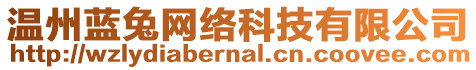 温州蓝兔网络科技有限公司
http://wzlydiabernal.cn.coovee.com